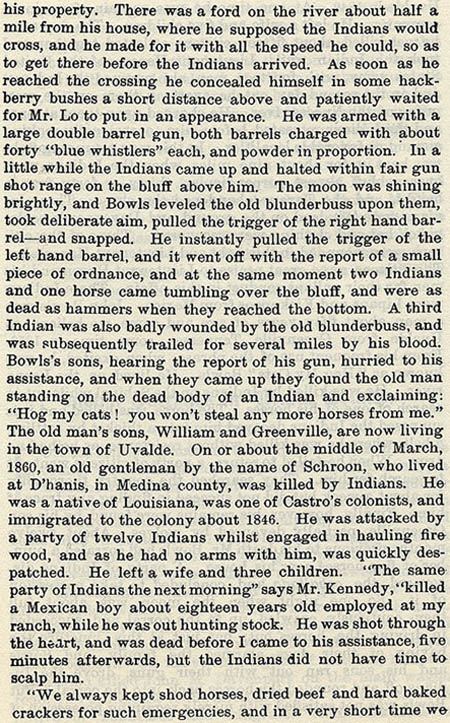 his property. There was a ford on the river about half a mile from his house, where he supposed the Indians would cross, and he made for it with all the speed he could, so as to get there before the Indians arrived. As soon as he reached the crossing he concealed himself in some hackberry bushes a short distance above and patiently waited for Mr. Lo to put in an appearance. He was armed with a large double barrel gun, both barrels charged with about forty "blue whistlers" each, and powder in proportion. In a little while the Indians came up and halted within fair gun shot range on the bluff above him. The moon was shining brightly, and Bowls leveled the old blunderbuss upon them, took deliberate aim, pulled the trigger of the right hand barrel—and snapped. He instantly pulled the trigger of the left hand barrel, and it went off with the report of a small piece of ordnance, and at the same moment two Indians and one horse came tumbling over the bluff, and were as dead as hammers when they reached the bottom. A third Indian was also badly wounded by the old blunderbuss, and was subsequently trailed for several miles by his blood. Bowls's sons, hearing the report of his gun, hurried to his assistance, and when they came up they found the old man standing on the dead body of an Indian and exclaiming: "Hog my cats! you won't steal any more horses from me." The old man's sons, William and Greenville, are now living in the town of Uvalde. On or about the middle of March, 1860, an old gentleman by the name of Schroon, who lived at D'hanis, in Medina county, was killed by Indians. He was a native of Louisiana, was one of Castro's colonists, and immigrated to the colony about 1846. He was attacked by a party of twelve Indians whilst engaged in hauling fire wood, and as he had no arms with him, was quickly despatched. He left a wife and three children. "The same party of Indians the next morning" says Mr. Kennedy, "killed a Mexican boy about eighteen years old employed at my ranch, while he was out hunting stock. He was shot through the heart, and was dead before I came to his assistance, five minutes afterwards, but the Indians did not have time to scalp him.

"We always kept shod horses, dried beef and hard baked crackers for such emergencies, and in a very short time we